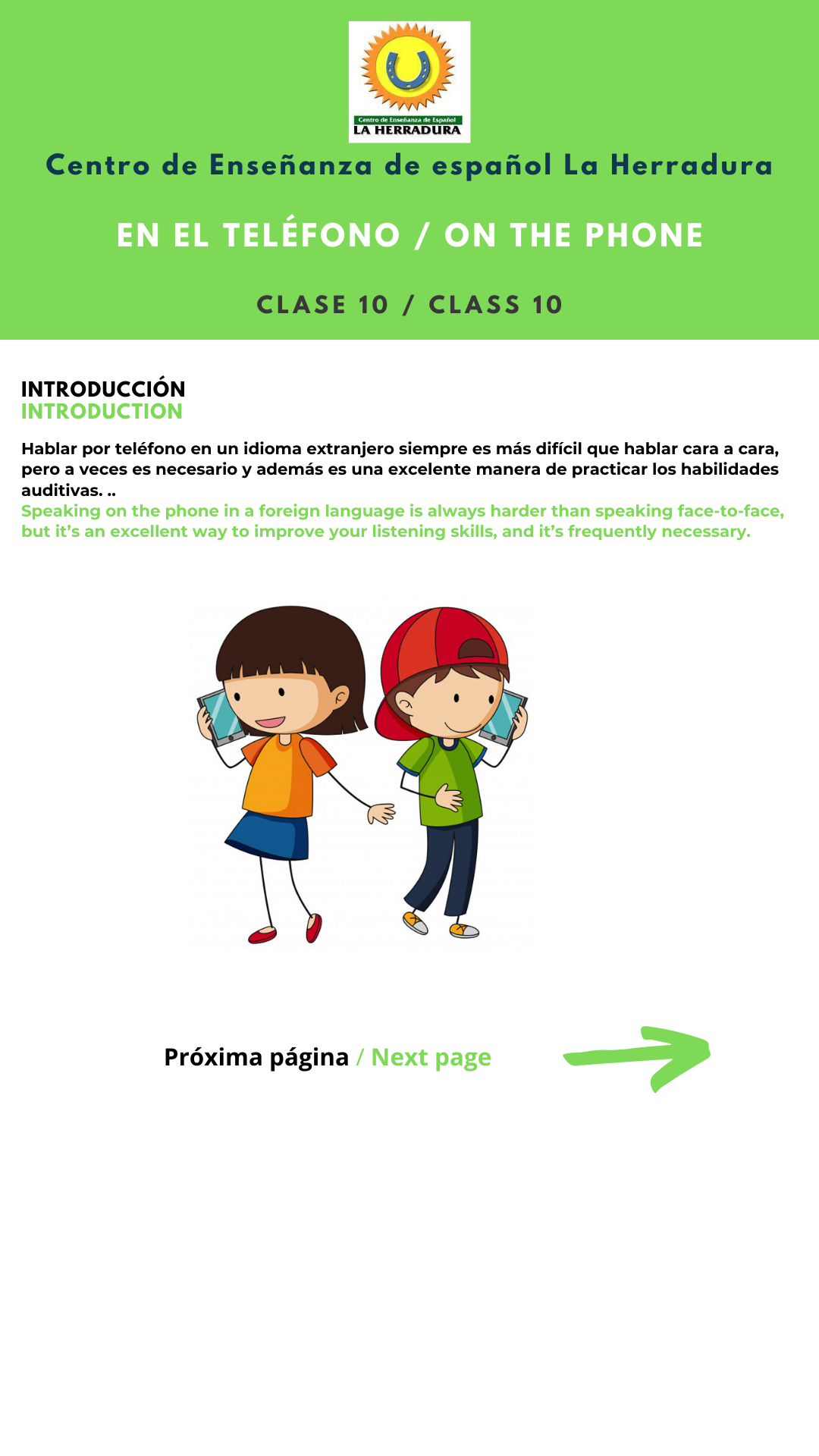 Centro de Enseñanza de Español
LA HERRADURA

Centro de Enseñanza de español La Herradura

EN EL TELÉFONO / ON THE PHONE

CLASE 10 / CLASS 10

INTRODUCCIÓN
INTRODUCTION

Hablar por teléfono en un idioma extranjero siempre es más difícil que hablar cara a cara, pero a veces es necesario y además es una excelente manera de practicar los habilidades auditivas. ..

Speaking on the phone in a foreign language is always harder than speaking face-to-face, but it's an excellent way to improve your listening skills, and it's frequently necessary.

Próxima página / Next page